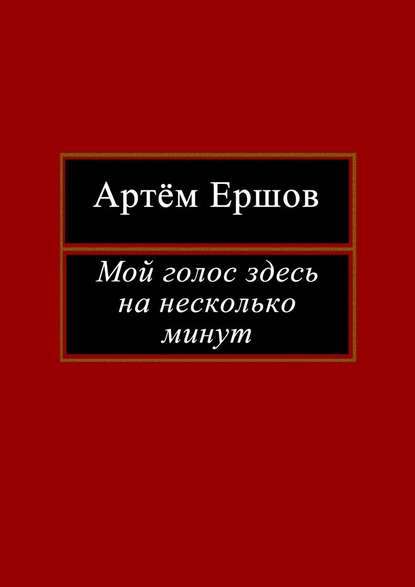 Артём Ершов

Мой голос здесь на несколько минут